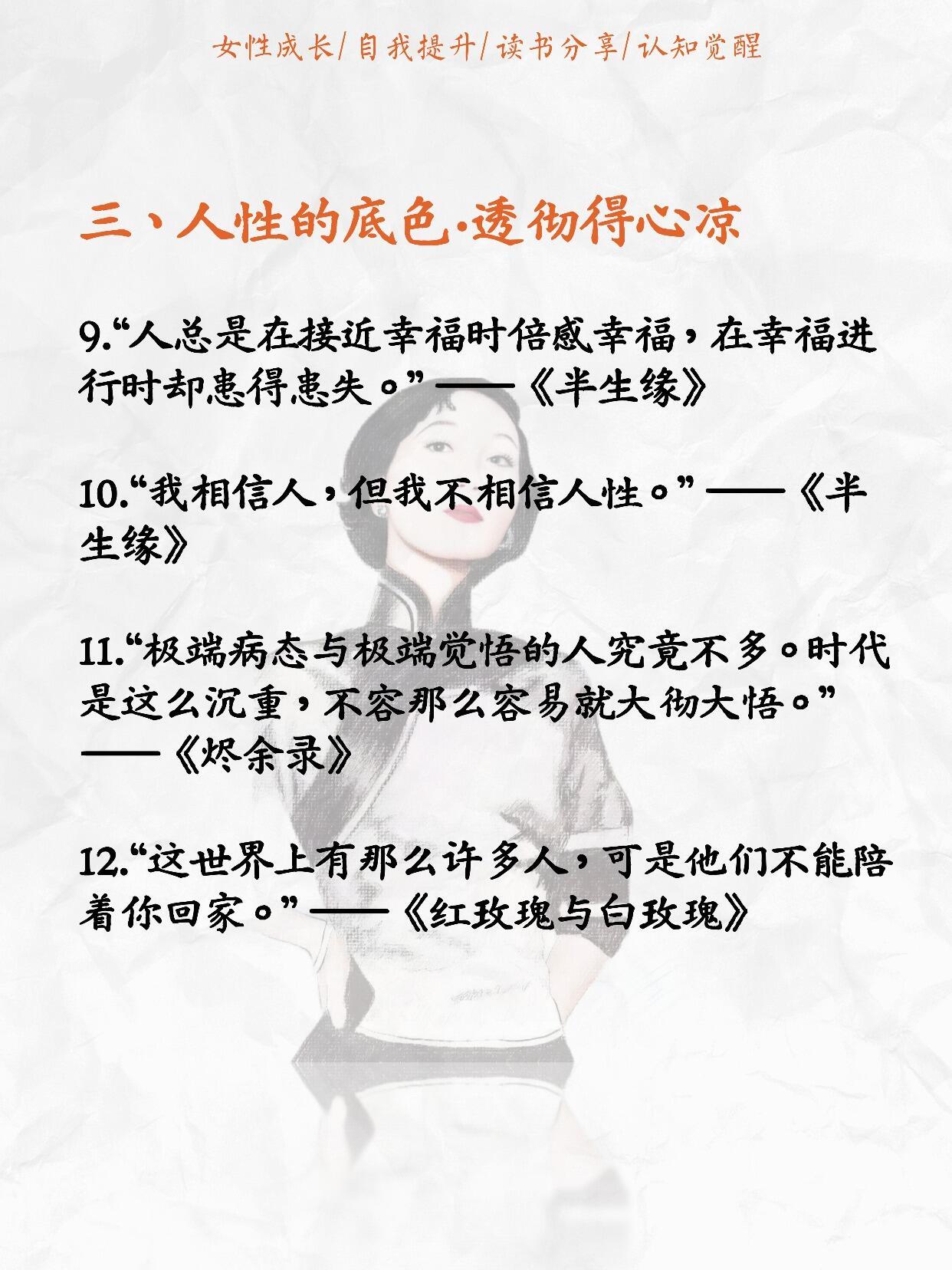 女性成长/自我提升/读书分享/认知觉醒

三、人性的底色·透彻得心凉

9.“人总是在接近幸福时倍感幸福，在幸福进行时却患得患失。”——《半生缘》

10.“我相信人，但我不相信人性。”——《半生缘》

11.“极端病态与极端觉悟的人究竟不多。时代是这么沉重，不容那么容易就大彻大悟。”——《烬余录》

12.“这世界上有那么许多人，可是他们不能陪着你回家。”——《红玫瑰与白玫瑰》